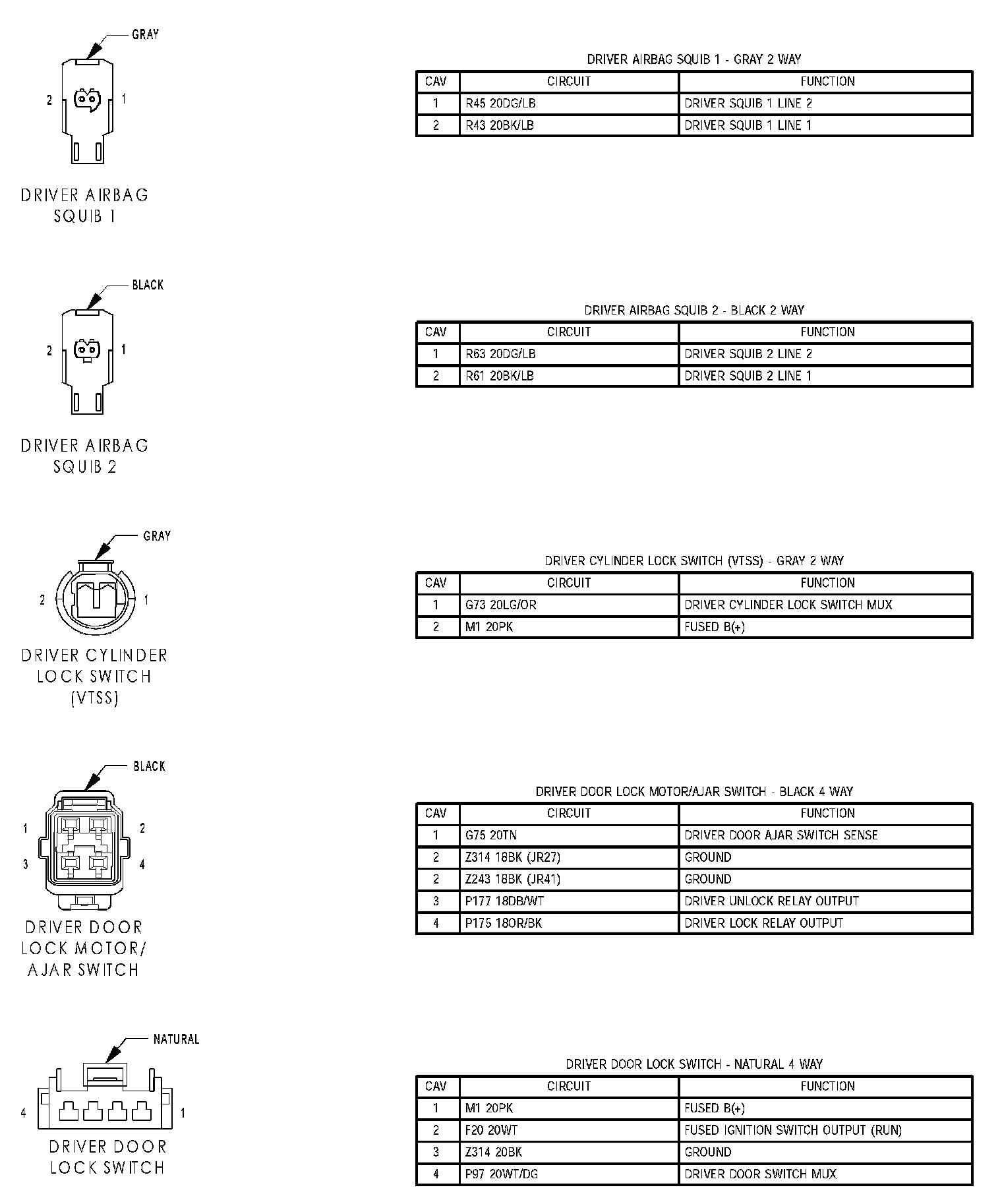 GRAY

2 1

DRIVER AIRBAG SQUIB 1

DRIVER AIRBAG SQUIB 1 - GRAY 2 WAY

| CAV | CIRCUIT | FUNCTION |
|---|---|---|
| 1 | R45 20DG/LB | DRIVER SQUIB 1 LINE 2 |
| 2 | R43 20BK/LB | DRIVER SQUIB 1 LINE 1 |

BLACK

2 1

DRIVER AIRBAG SQUIB 2

DRIVER AIRBAG SQUIB 2 - BLACK 2 WAY

| CAV | CIRCUIT | FUNCTION |
|---|---|---|
| 1 | R63 20DG/LB | DRIVER SQUIB 2 LINE 2 |
| 2 | R61 20BK/LB | DRIVER SQUIB 2 LINE 1 |

GRAY

2 1

DRIVER CYLINDER LOCK SWITCH (VTSS)

DRIVER CYLINDER LOCK SWITCH (VTSS) - GRAY 2 WAY

| CAV | CIRCUIT | FUNCTION |
|---|---|---|
| 1 | G73 20LG/OR | DRIVER CYLINDER LOCK SWITCH MUX |
| 2 | M1 20PK | FUSED B(+) |

BLACK

1 2 3 4

DRIVER DOOR LOCK MOTOR/ AJAR SWITCH

DRIVER DOOR LOCK MOTOR/AJAR SWITCH - BLACK 4 WAY

| CAV | CIRCUIT | FUNCTION |
|---|---|---|
| 1 | G75 20TN | DRIVER DOOR AJAR SWITCH SENSE |
| 2 | Z314 18BK (JR27) | GROUND |
| 2 | Z243 18BK (JR41) | GROUND |
| 3 | P177 18DB/WT | DRIVER UNLOCK RELAY OUTPUT |
| 4 | P175 18OR/BK | DRIVER LOCK RELAY OUTPUT |

NATURAL

4 1

DRIVER DOOR LOCK SWITCH

DRIVER DOOR LOCK SWITCH - NATURAL 4 WAY

| CAV | CIRCUIT | FUNCTION |
|---|---|---|
| 1 | M1 20PK | FUSED B(+) |
| 2 | F20 20WT | FUSED IGNITION SWITCH OUTPUT (RUN) |
| 3 | Z314 20BK | GROUND |
| 4 | P97 20WT/DG | DRIVER DOOR SWITCH MUX |